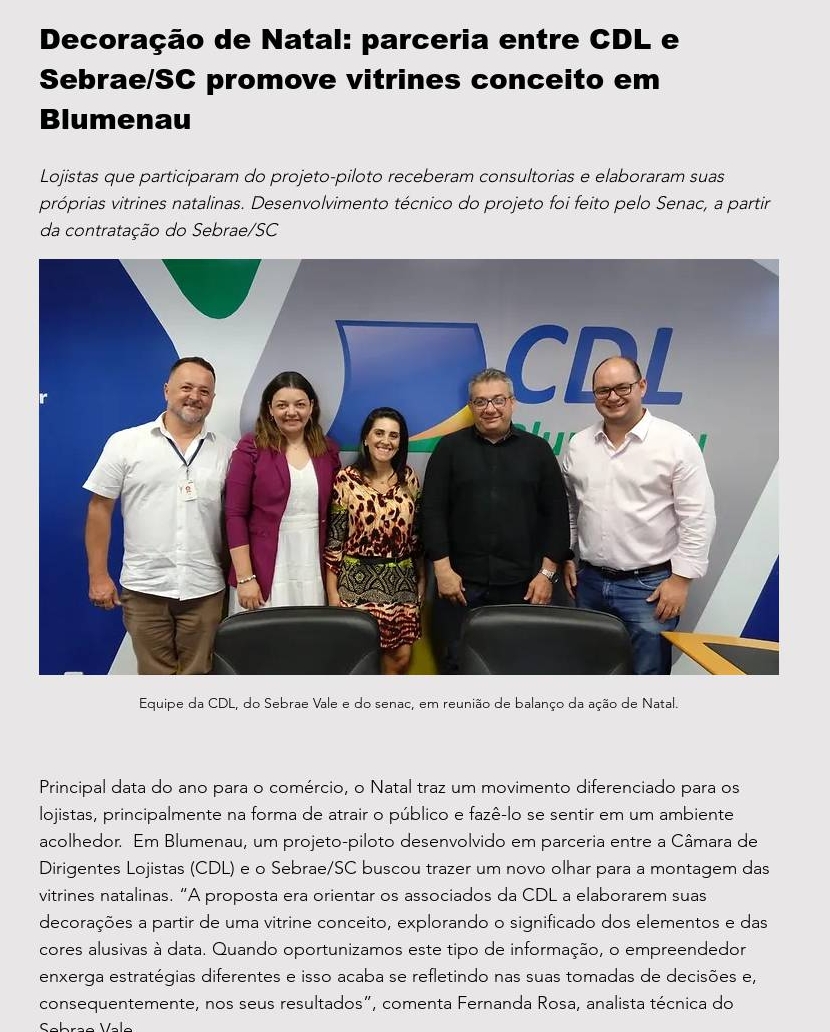 Decoração de Natal: parceria entre CDL e Sebrae/SC promove vitrines conceito em Blumenau

Lojistas que participaram do projeto-piloto receberam consultorias e elaboraram suas próprias vitrines natalinas. Desenvolvimento técnico do projeto foi feito pelo Senac, a partir da contratação do Sebrae/SC

CDL

Equipe da CDL, do Sebrae Vale e do senac, em reunião de balanço da ação de Natal.

Principal data do ano para o comércio, o Natal traz um movimento diferenciado para os lojistas, principalmente na forma de atrair o público e fazê-lo se sentir em um ambiente acolhedor. Em Blumenau, um projeto-piloto desenvolvido em parceria entre a Câmara de Dirigentes Lojistas (CDL) e o Sebrae/SC buscou trazer um novo olhar para a montagem das vitrines natalinas. “A proposta era orientar os associados da CDL a elaborarem suas decorações a partir de uma vitrine conceito, explorando o significado dos elementos e das cores alusivas à data. Quando oportunizamos este tipo de informação, o empreendedor enxerga estratégias diferentes e isso acaba se refletindo nas suas tomadas de decisões e, consequentemente, nos seus resultados”, comenta Fernanda Rosa, analista técnica do Sebrae Vale.